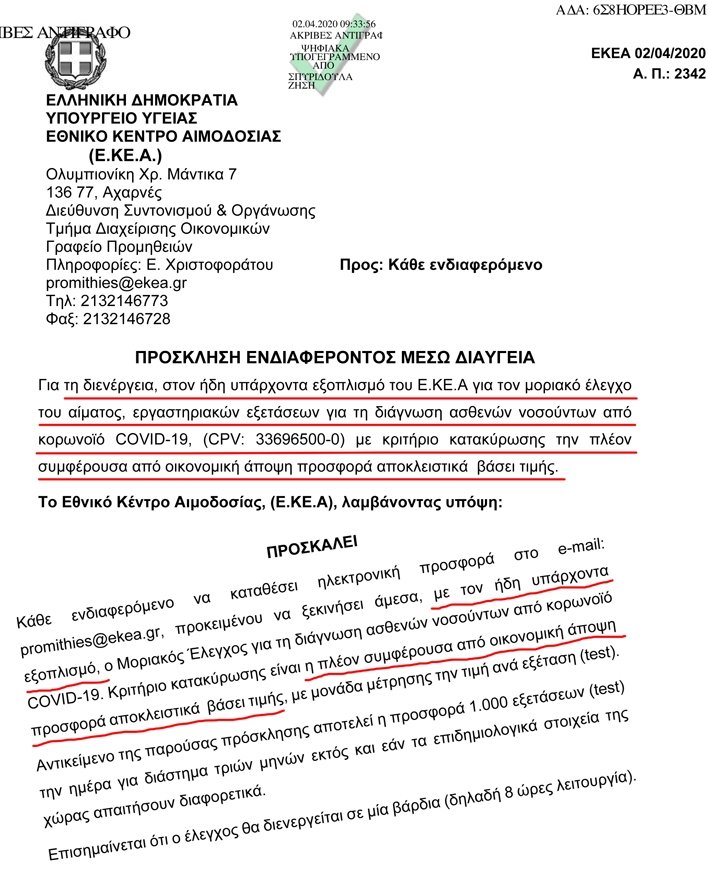 ΙΒΕΣ ΑΝΤΙΓΡΑΦΟ

02.04.2020 09:33:56
ΑΚΡΙΒΕΣ ΑΝΤΙΓΡΑΦ
ΨΗΦΙΑΚΑ ΥΠΟΓΕΓΡΑΜΜΕΝΟ ΑΠΟ ΣΠΥΡΙΔΟΥΛΑ ΖΗΣΗ

ΑΔΑ: 6Σ8ΗΟΡΕΕ3-ΘΒΜ

ΕΚΕΑ 02/04/2020
Α. Π.: 2342

ΕΛΛΗΝΙΚΗ ΔΗΜΟΚΡΑΤΙΑ
ΥΠΟΥΡΓΕΙΟ ΥΓΕΙΑΣ
ΕΘΝΙΚΟ ΚΕΝΤΡΟ ΑΙΜΟΔΟΣΙΑΣ
(Ε.ΚΕ.Α.)
Ολυμπιονίκη Χρ. Μάντικα 7
136 77, Αχαρνές
Διεύθυνση Συντονισμού & Οργάνωσης
Τμήμα Διαχείρισης Οικονομικών
Γραφείο Προμηθειών
Πληροφορίες: Ε. Χριστοφοράτου
promithies@ekea.gr
Τηλ: 2132146773
Φαξ: 2132146728

Προς: Κάθε ενδιαφερόμενο

ΠΡΟΣΚΛΗΣΗ ΕΝΔΙΑΦΕΡΟΝΤΟΣ ΜΕΣΩ ΔΙΑΥΓΕΙΑ

Για τη διενέργεια, στον ήδη υπάρχοντα εξοπλισμό του Ε.ΚΕ.Α για τον μοριακό έλεγχο του αίματος, εργαστηριακών εξετάσεων για τη διάγνωση ασθενών νοσούντων από κορωνοϊό COVID-19, (CPV: 33696500-0) με κριτήριο κατακύρωσης την πλέον συμφέρουσα από οικονομική άποψη προσφορά αποκλειστικά βάσει τιμής.

Το Εθνικό Κέντρο Αιμοδοσίας, (Ε.ΚΕ.Α), λαμβάνοντας υπόψη:

ΠΡΟΣΚΑΛΕΙ

Κάθε ενδιαφερόμενο να καταθέσει ηλεκτρονική προσφορά στο e-mail: promithies@ekea.gr, προκειμένου να ξεκινήσει άμεσα, με τον ήδη υπάρχοντα εξοπλισμό, ο Μοριακός Έλεγχος για τη διάγνωση ασθενών νοσούντων από κορωνοϊό COVID-19. Κριτήριο κατακύρωσης είναι η πλέον συμφέρουσα από οικονομική άποψη προσφορά αποκλειστικά βάσει τιμής, με μονάδα μέτρησης την τιμή ανά εξέταση (test).

Αντικείμενο της παρούσας πρόσκλησης αποτελεί η προσφορά 1.000 εξετάσεων (test) την ημέρα για διάστημα τριών μηνών εκτός και εάν τα επιδημιολογικά στοιχεία της χώρας απαιτήσουν διαφορετικά.

Επισημαίνεται ότι ο έλεγχος θα διενεργείται σε μία βάρδια (δηλαδή 8 ώρες λειτουργία).